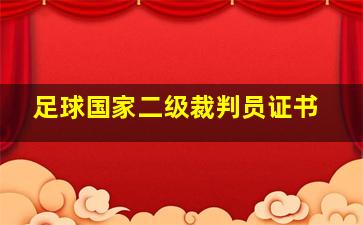 足球国家二级裁判员证书